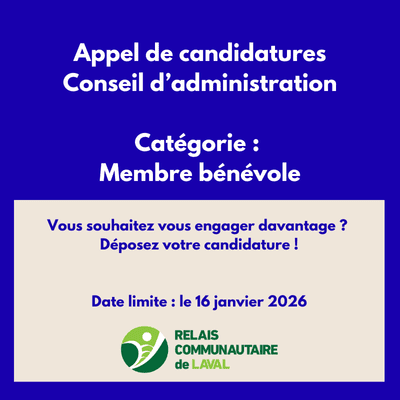 Appel de candidatures
Conseil d’administration

Catégorie :
Membre bénévole

Vous souhaitez vous engager davantage ?
Déposez votre candidature !

Date limite : le 16 janvier 2026

RELAIS
COMMUNAUTAIRE
de LAVAL